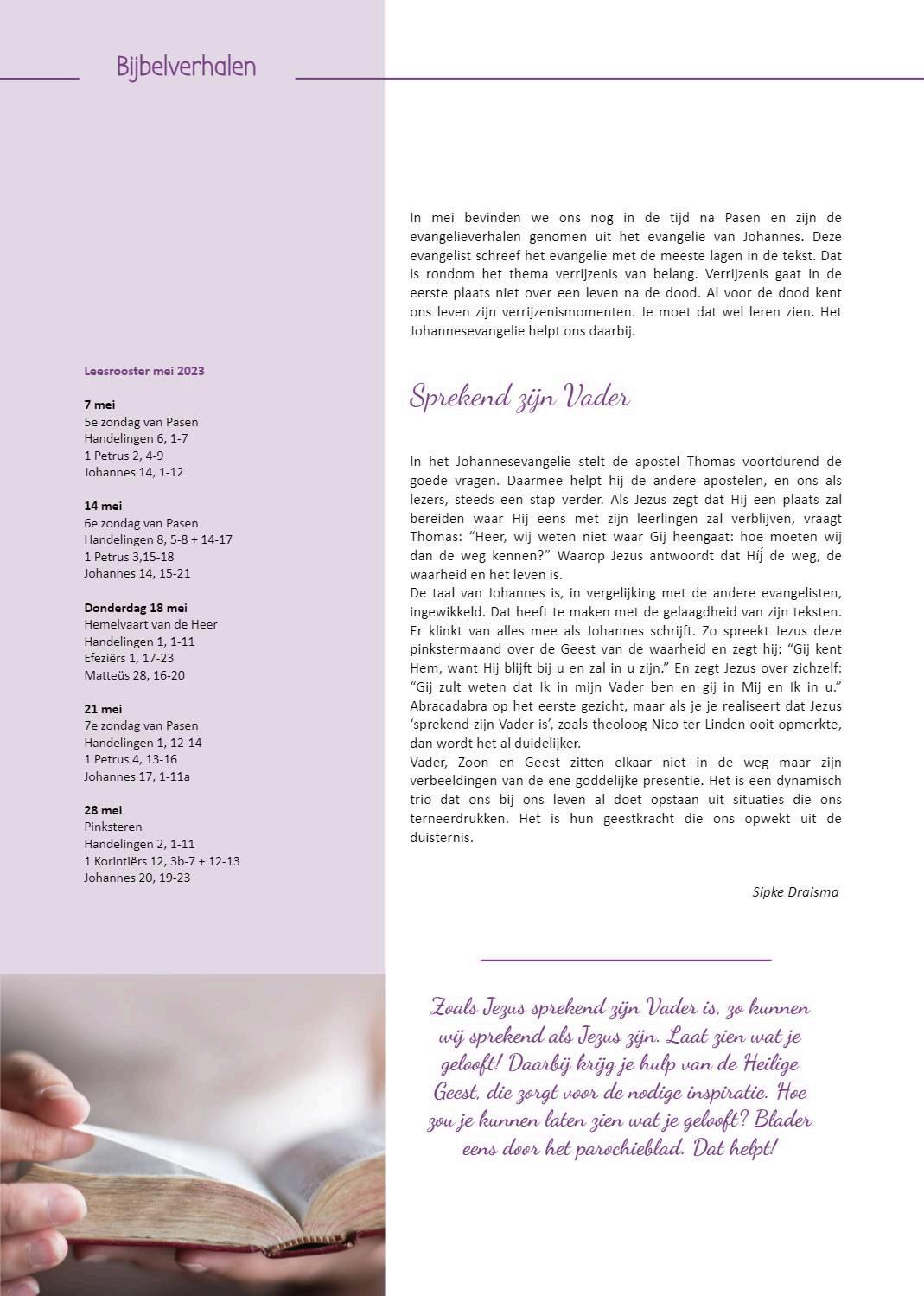 Bijbelverhalen

Leesrooster mei 2023

7 mei
5e zondag van Pasen
Handelingen 6, 1-7
1 Petrus 2, 4-9
Johannes 14, 1-12

14 mei
6e zondag van Pasen
Handelingen 8, 5-8 + 14-17
1 Petrus 3,15-18
Johannes 14, 15-21

Donderdag 18 mei
Hemelvaart van de Heer
Handelingen 1, 1-11
Efeziërs 1, 17-23
Matteüs 28, 16-20

21 mei
7e zondag van Pasen
Handelingen 1, 12-14
1 Petrus 4, 13-16
Johannes 17, 1-11a

28 mei
Pinksteren
Handelingen 2, 1-11
1 Korintiërs 12, 3b-7 + 12-13
Johannes 20, 19-23

In mei bevinden we ons nog in de tijd na Pasen en zijn de evangelieverhalen genomen uit het evangelie van Johannes. Deze evangelist schreef het evangelie met de meeste lagen in de tekst. Dat is rondom het thema verrijzenis van belang. Verrijzenis gaat in de eerste plaats niet over een leven na de dood. Al voor de dood kent ons leven zijn verrijzenismomenten. Je moet dat wel leren zien. Het Johannesevangelie helpt ons daarbij.

Sprekend zijn Vader

In het Johannesevangelie stelt de apostel Thomas voortdurend de goede vragen. Daarmee helpt hij de andere apostelen, en ons als lezers, steeds een stap verder. Als Jezus zegt dat Hij een plaats zal bereiden waar Hij eens met zijn leerlingen zal verblijven, vraagt Thomas: “Heer, wij weten niet waar Gij heengaat: hoe moeten wij dan de weg kennen?” Waarop Jezus antwoordt dat Híj de weg, de waarheid en het leven is.
De taal van Johannes is, in vergelijking met de andere evangelisten, ingewikkeld. Dat heeft te maken met de gelaagdheid van zijn teksten. Er klinkt van alles mee als Johannes schrijft. Zo spreekt Jezus deze pinkstermaand over de Geest van de waarheid en zegt hij: “Gij kent Hem, want Hij blijft bij u en zal in u zijn.” En zegt Jezus over zichzelf: “Gij zult weten dat Ik in mijn Vader ben en gij in Mij en Ik in u.” Abracadabra op het eerste gezicht, maar als je je realiseert dat Jezus ‘sprekend zijn Vader is’, zoals theoloog Nico ter Linden ooit opmerkte, dan wordt het al duidelijker.
Vader, Zoon en Geest zitten elkaar niet in de weg maar zijn verbeeldingen van de ene goddelijke presentie. Het is een dynamisch trio dat ons bij ons leven al doet opstaan uit situaties die ons terneerdrukken. Het is hun geestkracht die ons opwekt uit de duisternis.

Sipke Draisma

Zoals Jezus sprekend zijn Vader is, zo kunnen wij sprekend als Jezus zijn. Laat zien wat je gelooft! Daarbij krijg je hulp van de Heilige Geest, die zorgt voor de nodige inspiratie. Hoe zou je kunnen laten zien wat je gelooft? Blader eens door het parochieblad. Dat helpt!